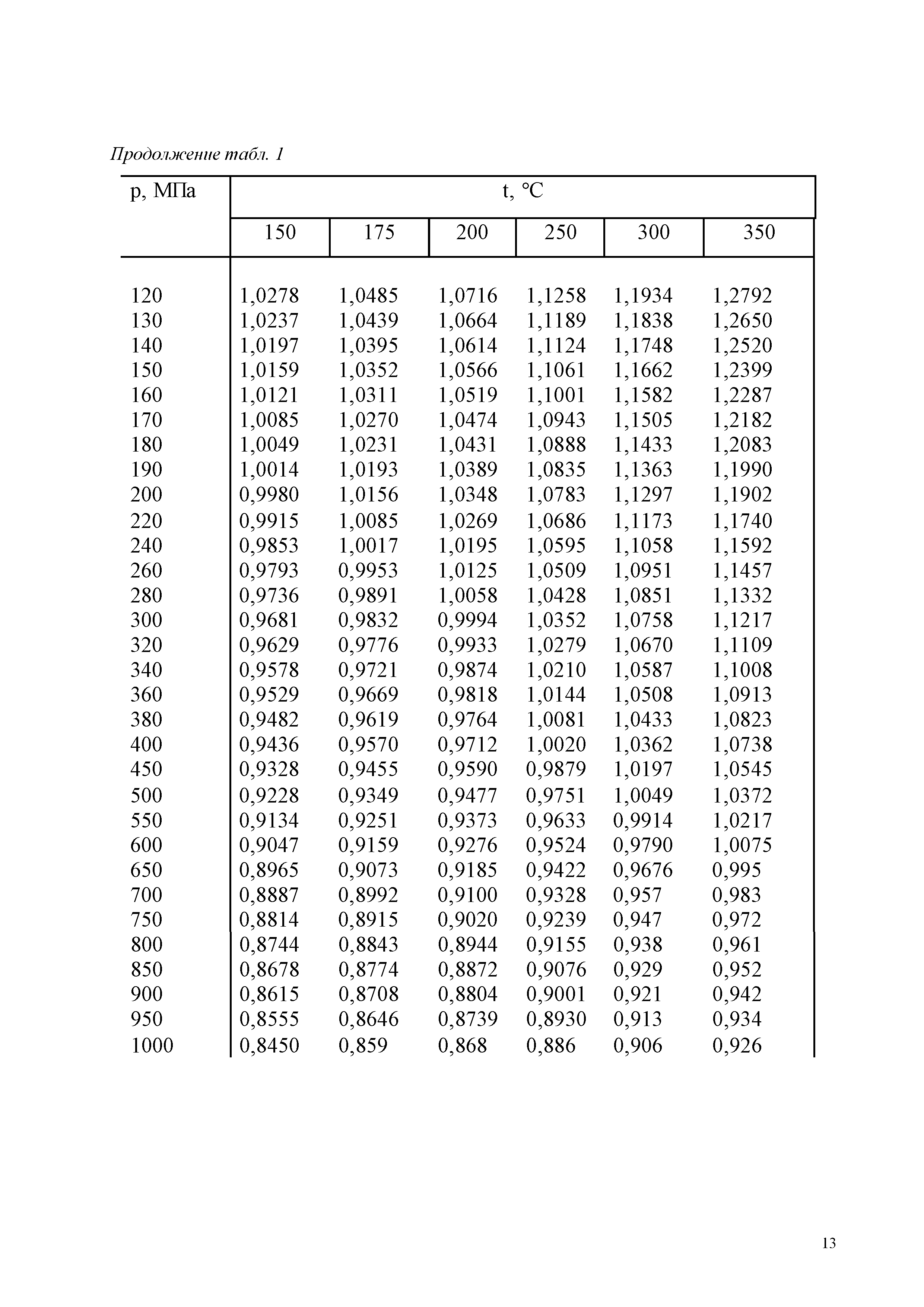 Продолжение табл. 1

| p, МПа | t, °C | | | | | |
|---|---|---|---|---|---|---|
| | 150 | 175 | 200 | 250 | 300 | 350 |
| 120 | 1,0278 | 1,0485 | 1,0716 | 1,1258 | 1,1934 | 1,2792 |
| 130 | 1,0237 | 1,0439 | 1,0664 | 1,1189 | 1,1838 | 1,2650 |
| 140 | 1,0197 | 1,0395 | 1,0614 | 1,1124 | 1,1748 | 1,2520 |
| 150 | 1,0159 | 1,0352 | 1,0566 | 1,1061 | 1,1662 | 1,2399 |
| 160 | 1,0121 | 1,0311 | 1,0519 | 1,1001 | 1,1582 | 1,2287 |
| 170 | 1,0085 | 1,0270 | 1,0474 | 1,0943 | 1,1505 | 1,2182 |
| 180 | 1,0049 | 1,0231 | 1,0431 | 1,0888 | 1,1433 | 1,2083 |
| 190 | 1,0014 | 1,0193 | 1,0389 | 1,0835 | 1,1363 | 1,1990 |
| 200 | 0,9980 | 1,0156 | 1,0348 | 1,0783 | 1,1297 | 1,1902 |
| 220 | 0,9915 | 1,0085 | 1,0269 | 1,0686 | 1,1173 | 1,1740 |
| 240 | 0,9853 | 1,0017 | 1,0195 | 1,0595 | 1,1058 | 1,1592 |
| 260 | 0,9793 | 0,9953 | 1,0125 | 1,0509 | 1,0951 | 1,1457 |
| 280 | 0,9736 | 0,9891 | 1,0058 | 1,0428 | 1,0851 | 1,1332 |
| 300 | 0,9681 | 0,9832 | 0,9994 | 1,0352 | 1,0758 | 1,1217 |
| 320 | 0,9629 | 0,9776 | 0,9933 | 1,0279 | 1,0670 | 1,1109 |
| 340 | 0,9578 | 0,9721 | 0,9874 | 1,0210 | 1,0587 | 1,1008 |
| 360 | 0,9529 | 0,9669 | 0,9818 | 1,0144 | 1,0508 | 1,0913 |
| 380 | 0,9482 | 0,9619 | 0,9764 | 1,0081 | 1,0433 | 1,0823 |
| 400 | 0,9436 | 0,9570 | 0,9712 | 1,0020 | 1,0362 | 1,0738 |
| 450 | 0,9328 | 0,9455 | 0,9590 | 0,9879 | 1,0197 | 1,0545 |
| 500 | 0,9228 | 0,9349 | 0,9477 | 0,9751 | 1,0049 | 1,0372 |
| 550 | 0,9134 | 0,9251 | 0,9373 | 0,9633 | 0,9914 | 1,0217 |
| 600 | 0,9047 | 0,9159 | 0,9276 | 0,9524 | 0,9790 | 1,0075 |
| 650 | 0,8965 | 0,9073 | 0,9185 | 0,9422 | 0,9676 | 0,995 |
| 700 | 0,8887 | 0,8992 | 0,9100 | 0,9328 | 0,957 | 0,983 |
| 750 | 0,8814 | 0,8915 | 0,9020 | 0,9239 | 0,947 | 0,972 |
| 800 | 0,8744 | 0,8843 | 0,8944 | 0,9155 | 0,938 | 0,961 |
| 850 | 0,8678 | 0,8774 | 0,8872 | 0,9076 | 0,929 | 0,952 |
| 900 | 0,8615 | 0,8708 | 0,8804 | 0,9001 | 0,921 | 0,942 |
| 950 | 0,8555 | 0,8646 | 0,8739 | 0,8930 | 0,913 | 0,934 |
| 1000 | 0,8450 | 0,859 | 0,868 | 0,886 | 0,906 | 0,926 |

13